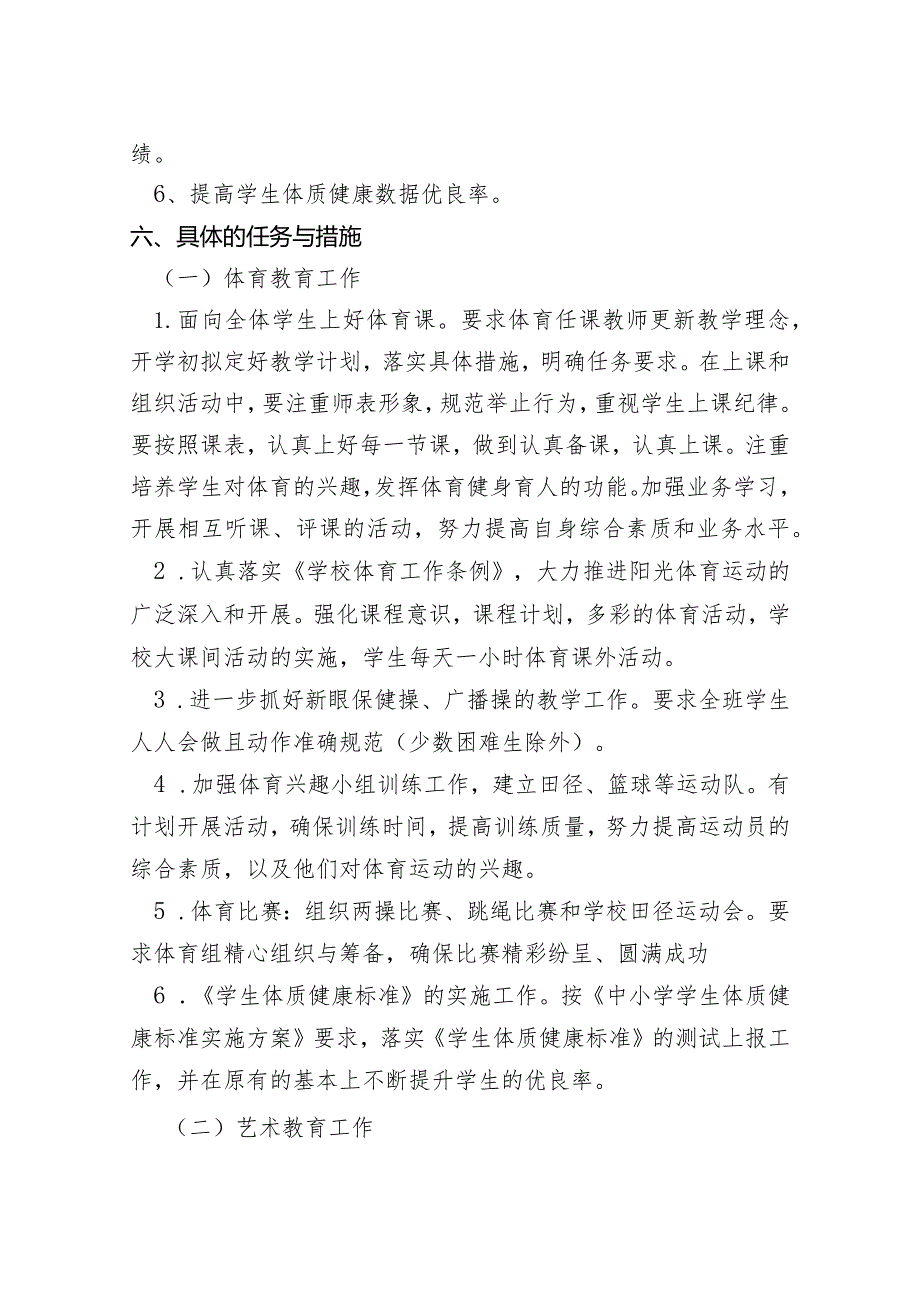 绩。

6、提高学生体质健康数据优良率。

六、具体的任务与措施

（一）体育教育工作

1.面向全体学生上好体育课。要求体育任课教师更新教学理念，开学初拟定好教学计划，落实具体措施，明确任务要求。在上课和组织活动中，要注重师表形象，规范举止行为，重视学生上课纪律。要按照课表，认真上好每一节课，做到认真备课，认真上课。注重培养学生对体育的兴趣，发挥体育健身育人的功能。加强业务学习，开展相互听课、评课的活动，努力提高自身综合素质和业务水平。

2.认真落实《学校体育工作条例》，大力推进阳光体育运动的广泛深入和开展。强化课程意识，课程计划，多彩的体育活动，学校大课间活动的实施，学生每天一小时体育课外活动。

3.进一步抓好新眼保健操、广播操的教学工作。要求全班学生人人会做且动作准确规范（少数困难生除外）。

4.加强体育兴趣小组训练工作，建立田径、篮球等运动队。有计划开展活动，确保训练时间，提高训练质量，努力提高运动员的综合素质，以及他们对体育运动的兴趣。

5.体育比赛：组织两操比赛、跳绳比赛和学校田径运动会。要求体育组精心组织与筹备，确保比赛精彩纷呈、圆满成功

6.《学生体质健康标准》的实施工作。按《中小学学生体质健康标准实施方案》要求，落实《学生体质健康标准》的测试上报工作，并在原有的基本上不断提升学生的优良率。

（二）艺术教育工作